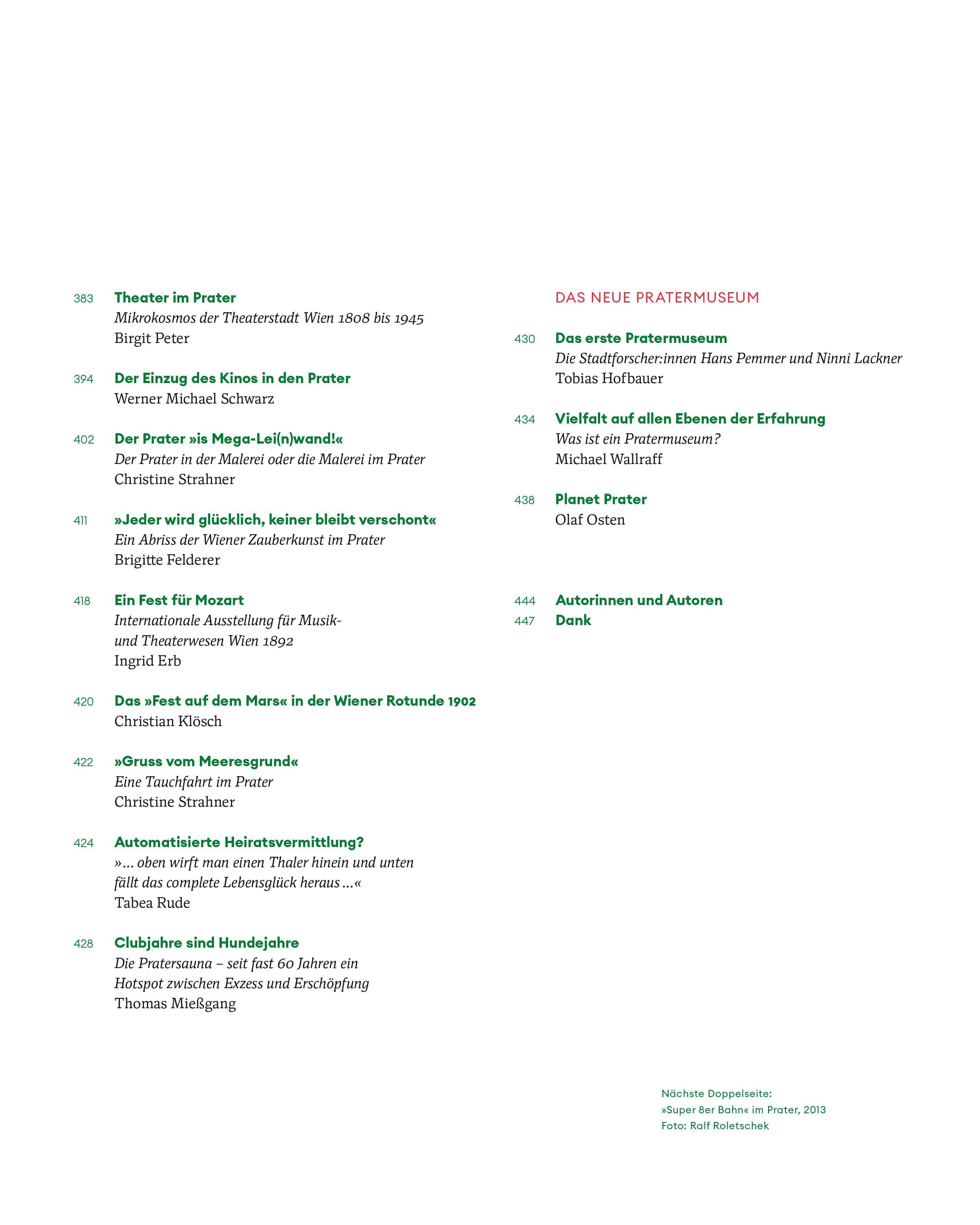 383 Theater im Prater
Mikrokosmos der Theaterstadt Wien 1808 bis 1945
Birgit Peter

394 Der Einzug des Kinos in den Prater
Werner Michael Schwarz

402 Der Prater »is Mega-Lei(n)wand!«
Der Prater in der Malerei oder die Malerei im Prater
Christine Strahner

411 »Jeder wird glücklich, keiner bleibt verschont«
Ein Abriss der Wiener Zauberkunst im Prater
Brigitte Felderer

418 Ein Fest für Mozart
Internationale Ausstellung für Musik- und Theaterwesen Wien 1892
Ingrid Erb

420 Das »Fest auf dem Mars« in der Wiener Rotunde 1902
Christian Klösch

422 »Gruss vom Meeresgrund«
Eine Tauchfahrt im Prater
Christine Strahner

424 Automatisierte Heiratsvermittlung?
»… oben wirft man einen Thaler hinein und unten fällt das complete Lebensglück heraus …«
Tabea Rude

428 Clubjahre sind Hundejahre
Die Pratersauna – seit fast 60 Jahren ein Hotspot zwischen Exzess und Erschöpfung
Thomas Mießgang

DAS NEUE PRATERMUSEUM

430 Das erste Pratermuseum
Die Stadtforscher:innen Hans Pemmer und Ninni Lackner
Tobias Hofbauer

434 Vielfalt auf allen Ebenen der Erfahrung
Was ist ein Pratermuseum?
Michael Wallraff

438 Planet Prater
Olaf Osten

444 Autorinnen und Autoren
447 Dank

Nächste Doppelseite:
»Super 8er Bahn« im Prater, 2013
Foto: Ralf Roletschek